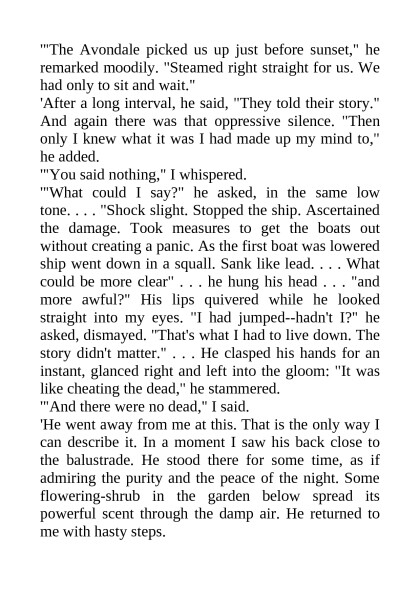 '"The Avondale picked us up just before sunset," he remarked moodily. "Steamed right straight for us. We had only to sit and wait."
'After a long interval, he said, "They told their story." And again there was that oppressive silence. "Then only I knew what it was I had made up my mind to," he added.
'"You said nothing," I whispered.
'"What could I say?" he asked, in the same low tone. . . . "Shock slight. Stopped the ship. Ascertained the damage. Took measures to get the boats out without creating a panic. As the first boat was lowered ship went down in a squall. Sank like lead. . . . What could be more clear" . . . he hung his head . . . "and more awful?" His lips quivered while he looked straight into my eyes. "I had jumped--hadn't I?" he asked, dismayed. "That's what I had to live down. The story didn't matter." . . . He clasped his hands for an instant, glanced right and left into the gloom: "It was like cheating the dead," he stammered.
'"And there were no dead," I said.
'He went away from me at this. That is the only way I can describe it. In a moment I saw his back close to the balustrade. He stood there for some time, as if admiring the purity and the peace of the night. Some flowering-shrub in the garden below spread its powerful scent through the damp air. He returned to me with hasty steps.